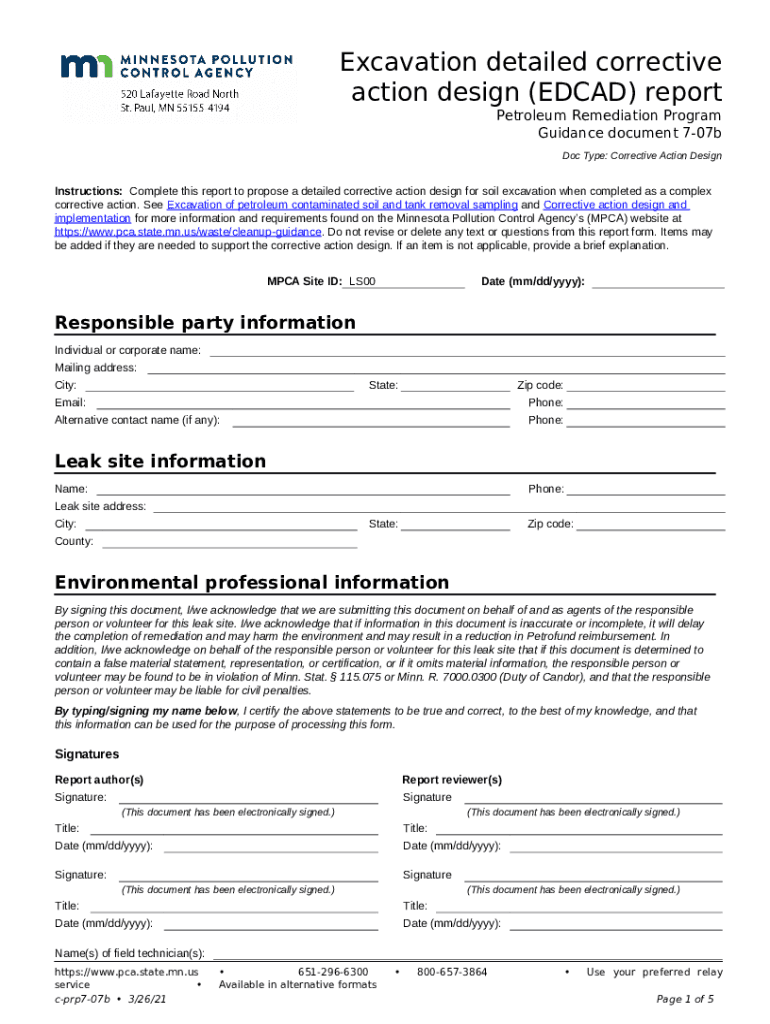 MINNESOTA POLLUTION CONTROL AGENCY
520 Lafayette Road North
St. Paul, MN 55155-4194

Excavation detailed corrective action design (EDCAD) report

Petroleum Remediation Program
Guidance document 7-07b

Doc Type: Corrective Action Design

Instructions: Complete this report to propose a detailed corrective action design for soil excavation when completed as a complex corrective action. See Excavation of petroleum contaminated soil and tank removal sampling and Corrective action design and implementation for more information and requirements found on the Minnesota Pollution Control Agency's (MPCA) website at https://www.pca.state.mn.us/waste/cleanup-guidance. Do not revise or delete any text or questions from this report form. Items may be added if they are needed to support the corrective action design. If an item is not applicable, provide a brief explanation.

MPCA Site ID: LS00 Date (mm/dd/yyyy):

Responsible party information

Individual or corporate name:
Mailing address:
City: State: Zip code:
Email: Phone:
Alternative contact name (if any): Phone:

Leak site information

Name: Phone:
Leak site address:
City: State: Zip code:
County:

Environmental professional information

By signing this document, I/we acknowledge that we are submitting this document on behalf of and as agents of the responsible person or volunteer for this leak site. I/we acknowledge that if information in this document is inaccurate or incomplete, it will delay the completion of remediation and may harm the environment and may result in a reduction in Petrofund reimbursement. In addition, I/we acknowledge on behalf of the responsible person or volunteer for this leak site that if this document is determined to contain a false material statement, representation, or certification, or if it omits material information, the responsible person or volunteer may be found to be in violation of Minn. Stat. § 115.075 or Minn. R. 7000.0300 (Duty of Candor), and that the responsible person or volunteer may be liable for civil penalties.

By typing/signing my name below, I certify the above statements to be true and correct, to the best of my knowledge, and that this information can be used for the purpose of processing this form.

Signatures

Report author(s)
Signature:
(This document has been electronically signed.)
Title:
Date (mm/dd/yyyy):

Signature:
(This document has been electronically signed.)
Title:
Date (mm/dd/yyyy):

Report reviewer(s)
Signature
(This document has been electronically signed.)
Title:
Date (mm/dd/yyyy):

Signature
(This document has been electronically signed.)
Title:
Date (mm/dd/yyyy):

Name(s) of field technician(s):

https://www.pca.state.mn.us • 651-296-6300 • 800-657-3864 • Use your preferred relay service • Available in alternative formats
c-prp7-07b • 3/26/21 Page 1 of 5